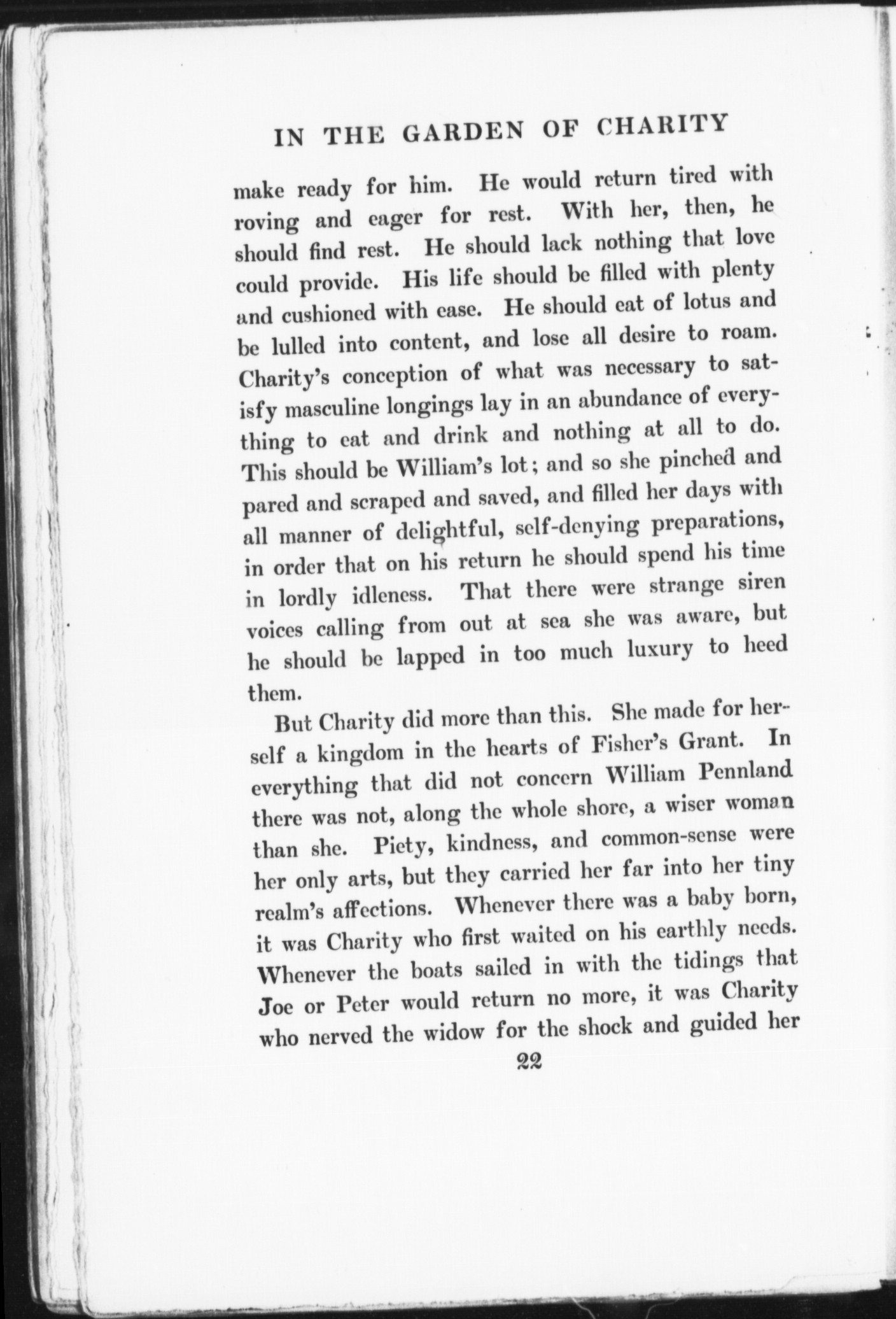 IN THE GARDEN OF CHARITY

make ready for him. He would return tired with roving and eager for rest. With her, then, he should find rest. He should lack nothing that love could provide. His life should be filled with plenty and cushioned with ease. He should eat of lotus and be lulled into content, and lose all desire to roam. Charity's conception of what was necessary to satisfy masculine longings lay in an abundance of everything to eat and drink and nothing at all to do. This should be William's lot; and so she pinched and pared and scraped and saved, and filled her days with all manner of delightful, self-denying preparations, in order that on his return he should spend his time in lordly idleness. That there were strange siren voices calling from out at sea she was aware, but he should be lapped in too much luxury to heed them.

But Charity did more than this. She made for herself a kingdom in the hearts of Fisher's Grant. In everything that did not concern William Pennland there was not, along the whole shore, a wiser woman than she. Piety, kindness, and common-sense were her only arts, but they carried her far into her tiny realm's affections. Whenever there was a baby born, it was Charity who first waited on his earthly needs. Whenever the boats sailed in with the tidings that Joe or Peter would return no more, it was Charity who nerved the widow for the shock and guided her

22